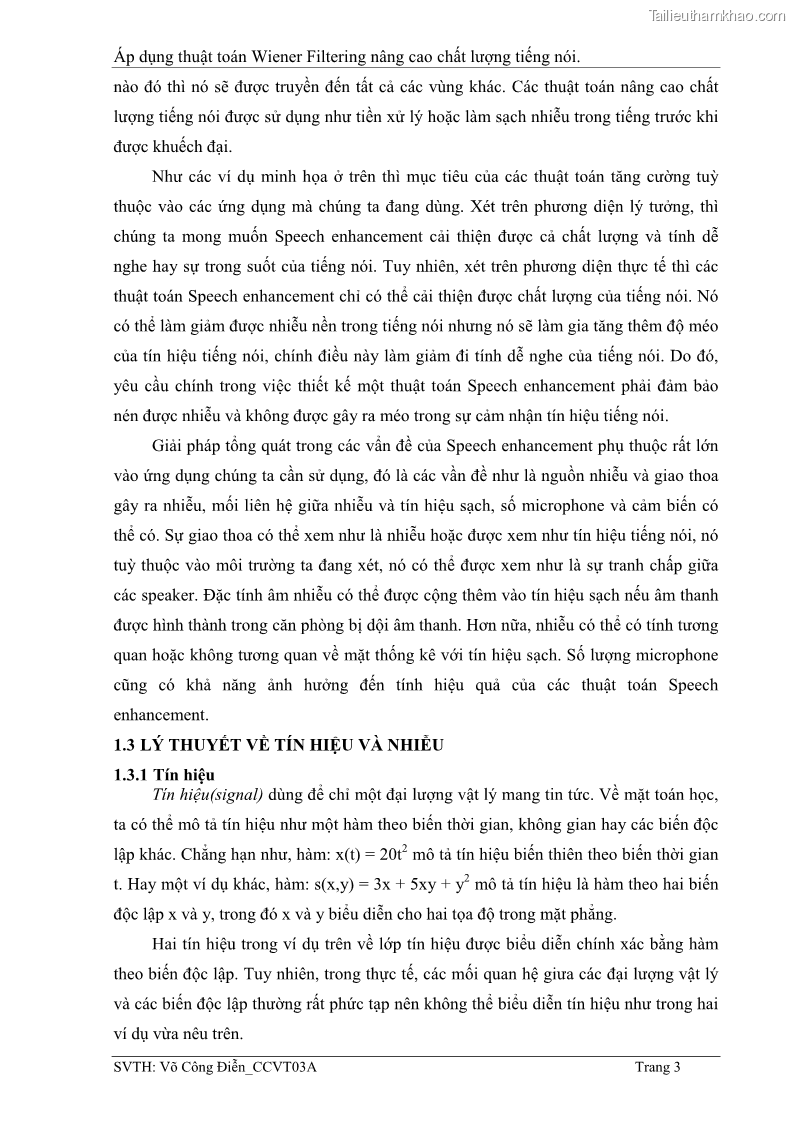 Tailieuthamkhao.com

Áp dụng thuật toán Wiener Filtering nâng cao chất lượng tiếng nói.

nào đó thì nó sẽ được truyền đến tất cả các vùng khác. Các thuật toán nâng cao chất lượng tiếng nói được sử dụng như tiền xử lý hoặc làm sạch nhiễu trong tiếng trước khi được khuếch đại.

Như các ví dụ minh họa ở trên thì mục tiêu của các thuật toán tăng cường tuỳ thuộc vào các ứng dụng mà chúng ta đang dùng. Xét trên phương diện lý tưởng, thì chúng ta mong muốn Speech enhancement cải thiện được cả chất lượng và tính dễ nghe hay sự trong suốt của tiếng nói. Tuy nhiên, xét trên phương diện thực tế thì các thuật toán Speech enhancement chỉ có thể cải thiện được chất lượng của tiếng nói. Nó có thể làm giảm được nhiễu nền trong tiếng nói nhưng nó sẽ làm gia tăng thêm độ méo của tín hiệu tiếng nói, chính điều này làm giảm đi tính dễ nghe của tiếng nói. Do đó, yêu cầu chính trong việc thiết kế một thuật toán Speech enhancement phải đảm bảo nén được nhiễu và không được gây ra méo trong sự cảm nhận tín hiệu tiếng nói.

Giải pháp tổng quát trong các vấn đề của Speech enhancement phụ thuộc rất lớn vào ứng dụng chúng ta cần sử dụng, đó là các vấn đề như là nguồn nhiễu và giao thoa gây ra nhiễu, mối liên hệ giữa nhiễu và tín hiệu sạch, số microphone và cảm biến có thể có. Sự giao thoa có thể xem như là nhiễu hoặc được xem như tín hiệu tiếng nói, nó tuỳ thuộc vào môi trường ta đang xét, nó có thể được xem như là sự tranh chấp giữa các speaker. Đặc tính âm nhiễu có thể được cộng thêm vào tín hiệu sạch nếu âm thanh được hình thành trong căn phòng bị dội âm thanh. Hơn nữa, nhiễu có thể có tính tương quan hoặc không tương quan về mặt thống kê với tín hiệu sạch. Số lượng microphone cũng có khả năng ảnh hưởng đến tính hiệu quả của các thuật toán Speech enhancement.

1.3 LÝ THUYẾT VỀ TÍN HIỆU VÀ NHIỄU

1.3.1 Tín hiệu

Tín hiệu(signal) dùng để chỉ một đại lượng vật lý mang tin tức. Về mặt toán học, ta có thể mô tả tín hiệu như một hàm theo biến thời gian, không gian hay các biến độc lập khác. Chẳng hạn như, hàm: $x(t) = 20t^2$ mô tả tín hiệu biến thiên theo biến thời gian t. Hay một ví dụ khác, hàm: $s(x,y) = 3x + 5xy + y^2$ mô tả tín hiệu là hàm theo hai biến độc lập x và y, trong đó x và y biểu diễn cho hai tọa độ trong mặt phẳng.

Hai tín hiệu trong ví dụ trên về lớp tín hiệu được biểu diễn chính xác bằng hàm theo biến độc lập. Tuy nhiên, trong thực tế, các mối quan hệ giưa các đại lượng vật lý và các biến độc lập thường rất phức tạp nên không thể biểu diễn tín hiệu như trong hai ví dụ vừa nêu trên.

SVTH: Võ Công Điền_CCVT03A

Trang 3